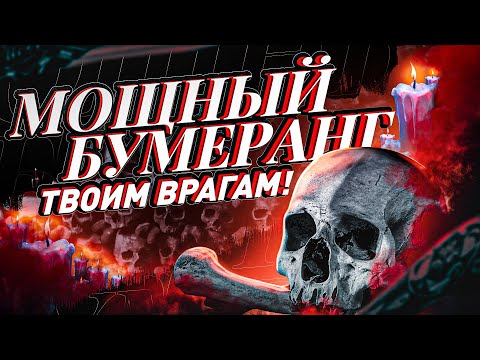 МОЩНЫЙ БУМЕРАНГ
ТВОИМ ВРАГАМ!